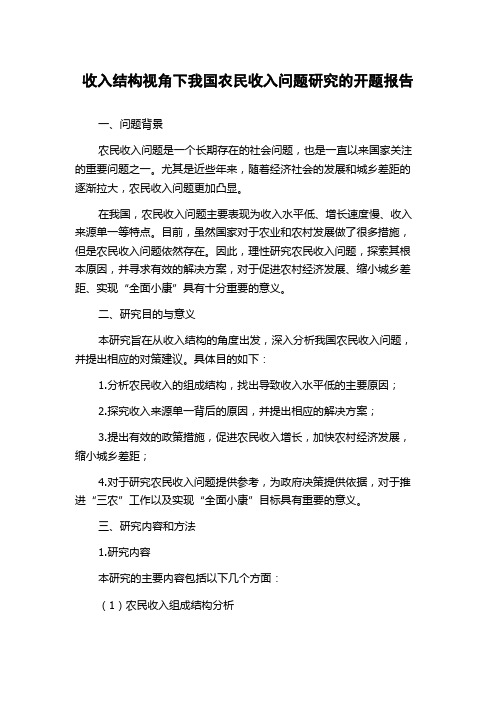 收入结构视角下我国农民收入问题研究的开题报告

一、问题背景

农民收入问题是一个长期存在的社会问题，也是一直以来国家关注的重要问题之一。尤其是近些年来，随着经济社会的发展和城乡差距的逐渐拉大，农民收入问题更加凸显。

在我国，农民收入问题主要表现为收入水平低、增长速度慢、收入来源单一等特点。目前，虽然国家对于农业和农村发展做了很多措施，但是农民收入问题依然存在。因此，理性研究农民收入问题，探索其根本原因，并寻求有效的解决方案，对于促进农村经济发展、缩小城乡差距、实现“全面小康”具有十分重要的意义。

二、研究目的与意义

本研究旨在从收入结构的角度出发，深入分析我国农民收入问题，并提出相应的对策建议。具体目的如下：

1.分析农民收入的组成结构，找出导致收入水平低的主要原因；

2.探究收入来源单一背后的原因，并提出相应的解决方案；

3.提出有效的政策措施，促进农民收入增长，加快农村经济发展，缩小城乡差距；

4.对于研究农民收入问题提供参考，为政府决策提供依据，对于推进“三农”工作以及实现“全面小康”目标具有重要的意义。

三、研究内容和方法

1.研究内容

本研究的主要内容包括以下几个方面：

（1）农民收入组成结构分析